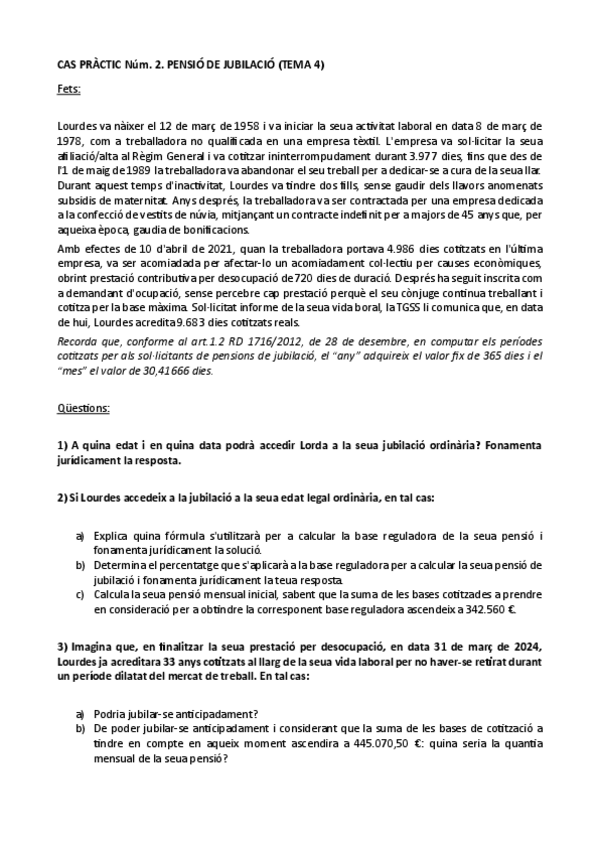 CAS PRÀCTIC Núm. 2. PENSIÓ DE JUBILACIÓ (TEMA 4)

Fets:

Lourdes va nàixer el 12 de març de 1958 i va iniciar la seua activitat laboral en data 8 de març de 1978, com a treballadora no qualificada en una empresa tèxtil. L'empresa va sol·licitar la seua afiliació/alta al Règim General i va cotitzar ininterrompudament durant 3.977 dies, fins que des de l'1 de maig de 1989 la treballadora va abandonar el seu treball per a dedicar-se a cura de la seua llar. Durant aquest temps d'inactivitat, Lourdes va tindre dos fills, sense gaudir dels llavors anomenats subsidis de maternitat. Anys després, la treballadora va ser contractada per una empresa dedicada a la confecció de vestits de núvia, mitjançant un contracte indefinit per a majors de 45 anys que, per aqueixa època, gaudia de bonificacions.

Amb efectes de 10 d'abril de 2021, quan la treballadora portava 4.986 dies cotitzats en l'última empresa, va ser acomiadada per afectar-lo un acomiadament col·lectiu per causes econòmiques, obrint prestació contributiva per desocupació de 720 dies de duració. Després ha seguit inscrita com a demandant d'ocupació, sense percebre cap prestació perquè el seu cònjuge continua treballant i cotitza per la base màxima. Sol·licitat informe de la seua vida boral, la TGSS li comunica que, en data de hui, Lourdes acredita 9.683 dies cotitzats reals.

Recorda que, conforme al art.1.2 RD 1716/2012, de 28 de desembre, en computar els períodes cotitzats per als sol·licitants de pensions de jubilació, el "any" adquireix el valor fix de 365 dies i el "mes" el valor de 30,41666 dies.

Qüestions:

1) A quina edat i en quina data podrà accedir Lorda a la seua jubilació ordinària? Fonamenta jurídicament la resposta.

2) Si Lourdes accedeix a la jubilació a la seua edat legal ordinària, en tal cas:

a) Explica quina fórmula s'utilitzarà per a calcular la base reguladora de la seua pensió i fonamenta jurídicament la solució.
b) Determina el percentatge que s'aplicarà a la base reguladora per a calcular la seua pensió de jubilació i fonamenta jurídicament la teua resposta.
c) Calcula la seua pensió mensual inicial, sabent que la suma de les bases cotitzades a prendre en consideració per a obtindre la corresponent base reguladora ascendeix a 342.560 €.

3) Imagina que, en finalitzar la seua prestació per desocupació, en data 31 de març de 2024, Lourdes ja acreditara 33 anys cotitzats al llarg de la seua vida laboral per no haver-se retirat durant un període dilatat del mercat de treball. En tal cas:

a) Podria jubilar-se anticipadament?
b) De poder jubilar-se anticipadament i considerant que la suma de les bases de cotització a tindre en compte en aqueix moment ascendira a 445.070,50 €: quina seria la quantia mensual de la seua pensió?